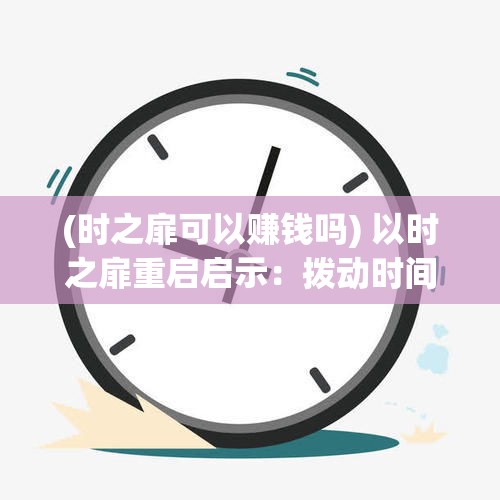 (时之扉可以赚钱吗) 以时之扉重启启示：拨动时间